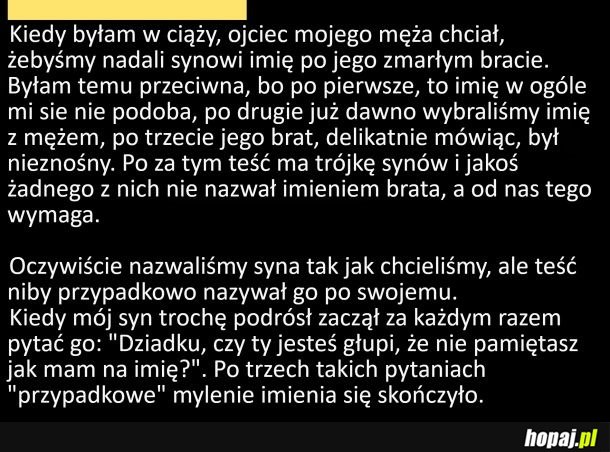 Kiedy byłam w ciąży, ojciec mojego męża chciał, żebyśmy nadali synowi imię po jego zmarłym bracie. Byłam temu przeciwna, bo po pierwsze, to imię w ogóle mi sie nie podoba, po drugie już dawno wybraliśmy imię z mężem, po trzecie jego brat, delikatnie mówiąc, był nieznośny. Po za tym teść ma trójkę synów i jakoś żadnego z nich nie nazwał imieniem brata, a od nas tego wymaga.

Oczywiście nazwaliśmy syna tak jak chcieliśmy, ale teść niby przypadkowo nazywał go po swojemu.
Kiedy mój syn trochę podrósł zaczął za każdym razem pytać go: "Dziadku, czy ty jesteś głupi, że nie pamiętasz jak mam na imię?". Po trzech takich pytaniach "przypadkowe" mylenie imienia się skończyło.

hopaj.pl